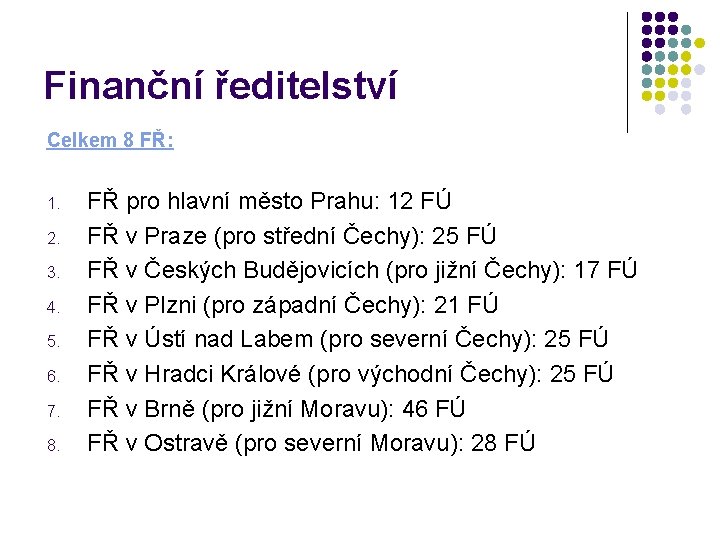 Finanční ředitelství

Celkem 8 FŘ:

1. FŘ pro hlavní město Prahu: 12 FÚ
2. FŘ v Praze (pro střední Čechy): 25 FÚ
3. FŘ v Českých Budějovicích (pro jižní Čechy): 17 FÚ
4. FŘ v Plzni (pro západní Čechy): 21 FÚ
5. FŘ v Ústí nad Labem (pro severní Čechy): 25 FÚ
6. FŘ v Hradci Králové (pro východní Čechy): 25 FÚ
7. FŘ v Brně (pro jižní Moravu): 46 FÚ
8. FŘ v Ostravě (pro severní Moravu): 28 FÚ